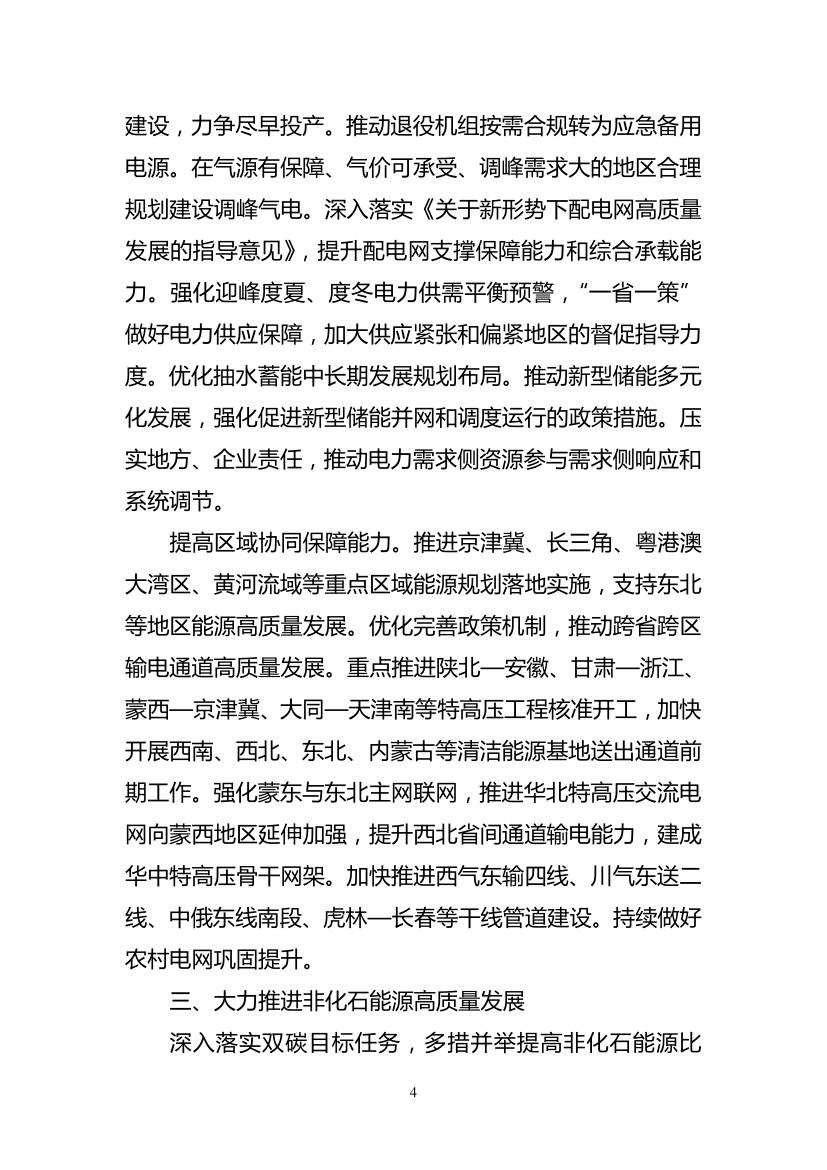 建设，力争尽早投产。推动退役机组按需合规转为应急备用电源。在气源有保障、气价可承受、调峰需求大的地区合理规划建设调峰气电。深入落实《关于新形势下配电网高质量发展的指导意见》，提升配电网支撑保障能力和综合承载能力。强化迎峰度夏、度冬电力供需平衡预警，“一省一策”做好电力供应保障，加大供应紧张和偏紧地区的督促指导力度。优化抽水蓄能中长期发展规划布局。推动新型储能多元化发展，强化促进新型储能并网和调度运行的政策措施。压实地方、企业责任，推动电力需求侧资源参与需求侧响应和系统调节。

提高区域协同保障能力。推进京津冀、长三角、粤港澳大湾区、黄河流域等重点区域能源规划落地实施，支持东北等地区能源高质量发展。优化完善政策机制，推动跨省跨区输电通道高质量发展。重点推进陕北—安徽、甘肃—浙江、蒙西—京津冀、大同—天津南等特高压工程核准开工，加快开展西南、西北、东北、内蒙古等清洁能源基地送出通道前期工作。强化蒙东与东北主网联网，推进华北特高压交流电网向蒙西地区延伸加强，提升西北省间通道输电能力，建成华中特高压骨干网架。加快推进西气东输四线、川气东送二线、中俄东线南段、虎林—长春等干线管道建设。持续做好农村电网巩固提升。

三、大力推进非化石能源高质量发展

深入落实双碳目标任务，多措并举提高非化石能源比

4